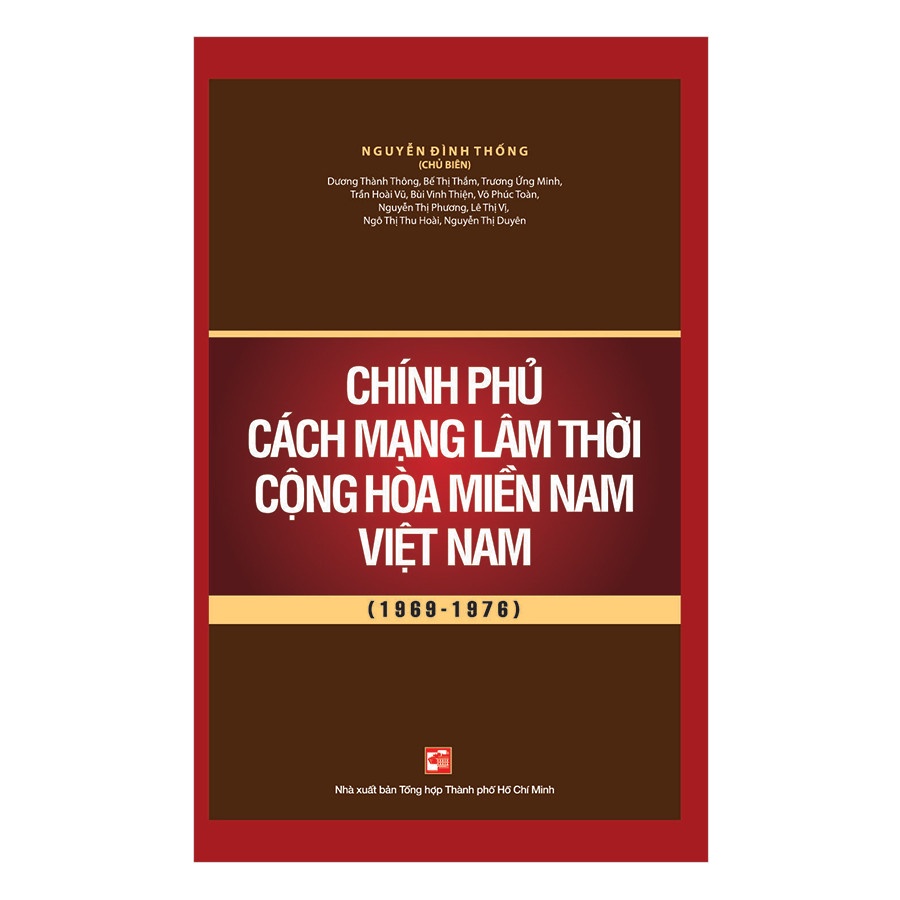 NGUYỄN ĐÌNH THỐNG
(CHỦ BIÊN)
Dương Thành Thông, Bế Thị Thắm, Trương Ứng Minh, Trần Hoài Vũ, Bùi Vinh Thiện, Võ Phúc Toàn, Nguyễn Thị Phương, Lê Thị Vị, Ngô Thị Thu Hoài, Nguyễn Thị Duyên

CHÍNH PHỦ CÁCH MẠNG LÂM THỜI CỘNG HÒA MIỀN NAM VIỆT NAM

(1969-1976)

Nhà xuất bản Tổng hợp Thành phố Hồ Chí Minh